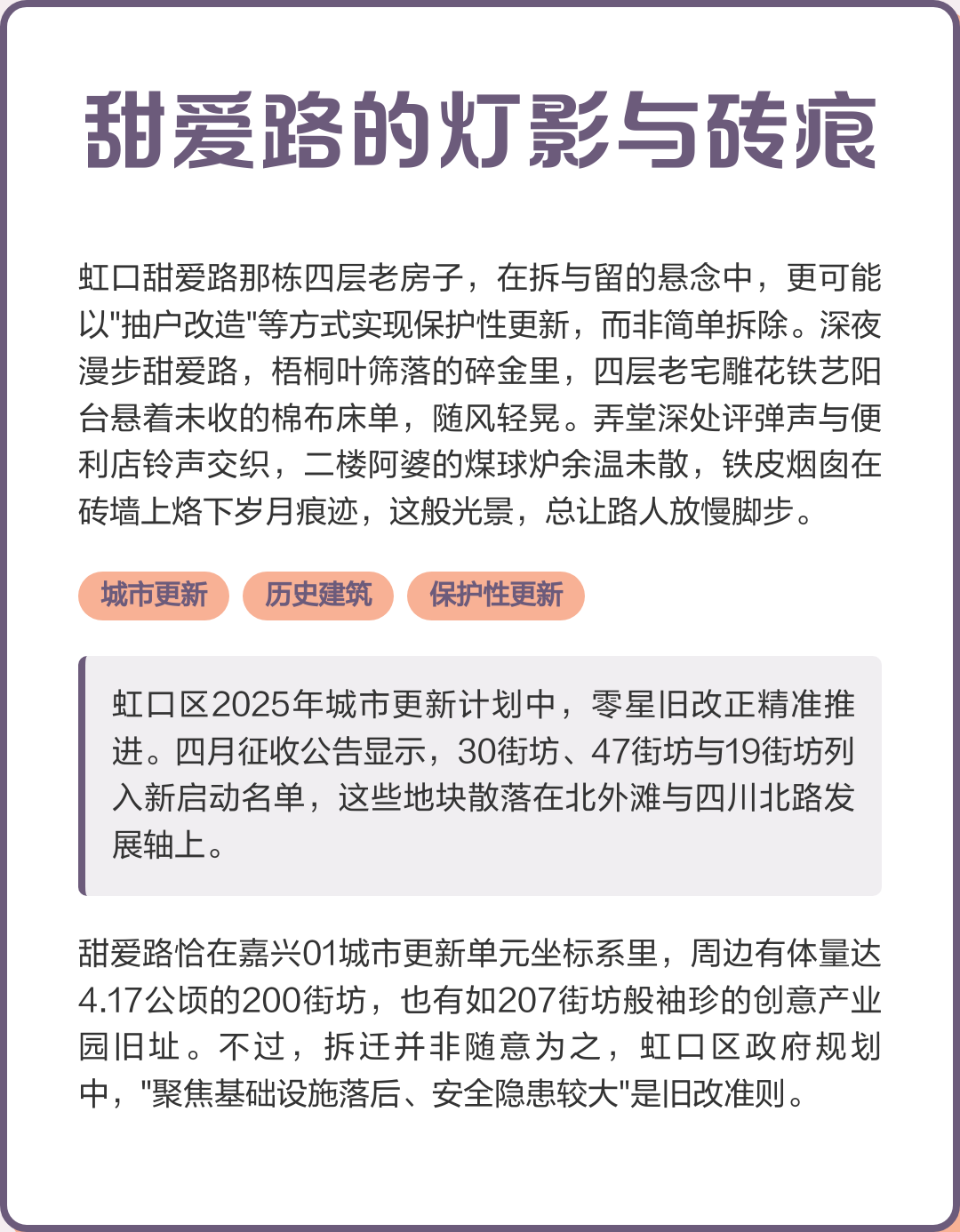 甜爱路的灯影与砖痕

虹口甜爱路那栋四层老房子，在拆与留的悬念中，更可能以"抽户改造"等方式实现保护性更新，而非简单拆除。深夜漫步甜爱路，梧桐叶筛落的碎金里，四层老宅雕花铁艺阳台悬着未收的棉布床单，随风轻晃。弄堂深处评弹声与便利店铃声交织，二楼阿婆的煤球炉余温未散，铁皮烟囱在砖墙上烙下岁月痕迹，这般光景，总让路人放慢脚步。

城市更新 历史建筑 保护性更新

虹口区2025年城市更新计划中，零星旧改正精准推进。四月征收公告显示，30街坊、47街坊与19街坊列入新启动名单，这些地块散落在北外滩与四川北路发展轴上。

甜爱路恰在嘉兴01城市更新单元坐标系里，周边有体量达4.17公顷的200街坊，也有如207街坊般袖珍的创意产业园旧址。不过，拆迁并非随意为之，虹口区政府规划中，"聚焦基础设施落后、安全隐患较大"是旧改准则。